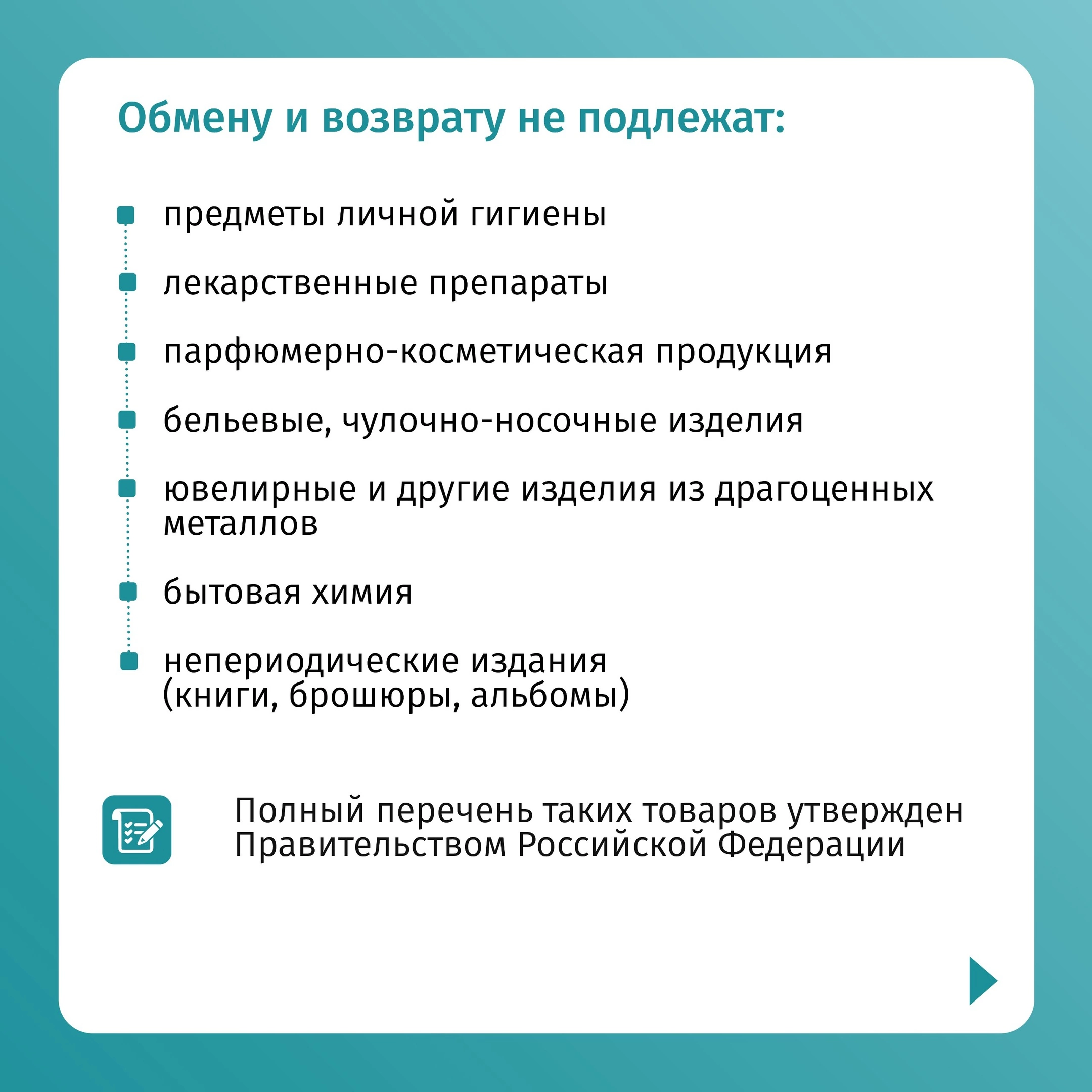 Обмену и возврату не подлежат:

предметы личной гигиены

лекарственные препараты

парфюмерно-косметическая продукция

бельевые, чулочно-носочные изделия

ювелирные и другие изделия из драгоценных металлов

бытовая химия

непериодические издания (книги, брошюры, альбомы)

Полный перечень таких товаров утвержден Правительством Российской Федерации